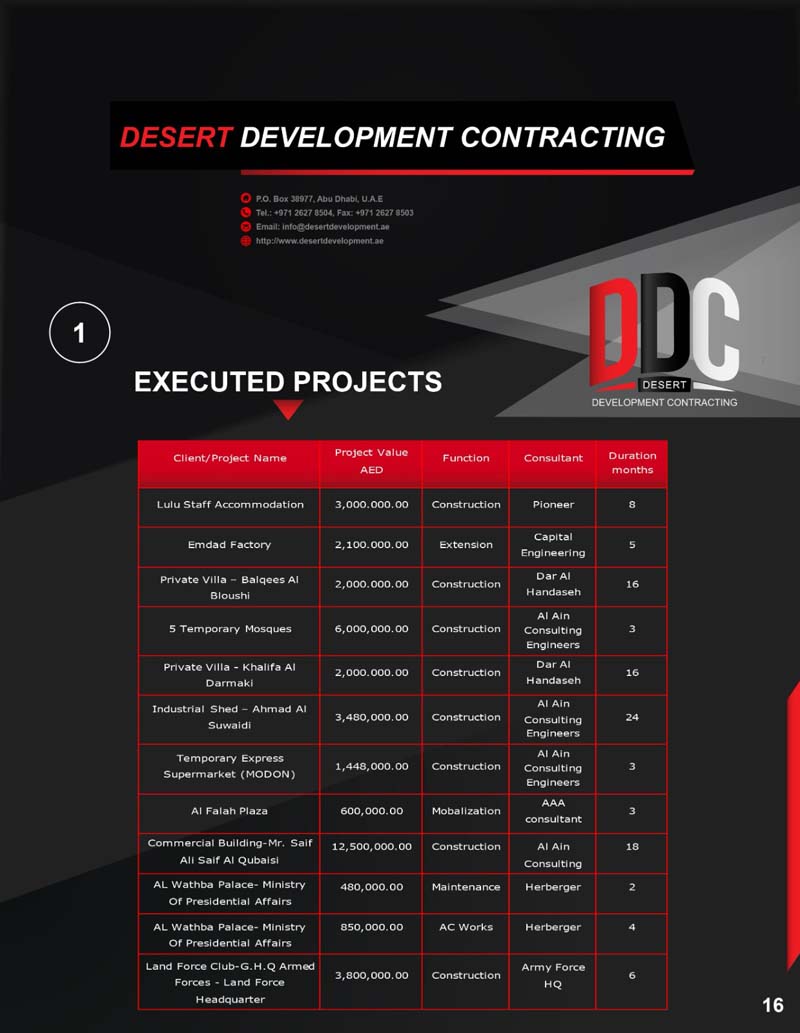 DESERT DEVELOPMENT CONTRACTING

P.O. Box 38977, Abu Dhabi, U.A.E
Tel.: +971 2627 8504, Fax: +971 2627 8503
Email: info@desertdevelopment.ae
http://www.desertdevelopment.ae

1

EXECUTED PROJECTS

DDC
DESERT
DEVELOPMENT CONTRACTING

| Client/Project Name | Project Value AED | Function | Consultant | Duration months |
|---|---|---|---|---|
| Lulu Staff Accommodation | 3,000.000.00 | Construction | Pioneer | 8 |
| Emdad Factory | 2,100.000.00 | Extension | Capital Engineering | 5 |
| Private Villa – Balqees Al Bloushi | 2,000.000.00 | Construction | Dar Al Handaseh | 16 |
| 5 Temporary Mosques | 6,000,000.00 | Construction | Al Ain Consulting Engineers | 3 |
| Private Villa - Khalifa Al Darmaki | 2,000.000.00 | Construction | Dar Al Handaseh | 16 |
| Industrial Shed – Ahmad Al Suwaidi | 3,480,000.00 | Construction | Al Ain Consulting Engineers | 24 |
| Temporary Express Supermarket (MODON) | 1,448,000.00 | Construction | Al Ain Consulting Engineers | 3 |
| Al Falah Plaza | 600,000.00 | Mobalization | AAA consultant | 3 |
| Commercial Building-Mr. Saif Ali Saif Al Qubaisi | 12,500,000.00 | Construction | Al Ain Consulting | 18 |
| AL Wathba Palace- Ministry Of Presidential Affairs | 480,000.00 | Maintenance | Herberger | 2 |
| AL Wathba Palace- Ministry Of Presidential Affairs | 850,000.00 | AC Works | Herberger | 4 |
| Land Force Club-G.H.Q Armed Forces - Land Force Headquarter | 3,800,000.00 | Construction | Army Force HQ | 6 |

16